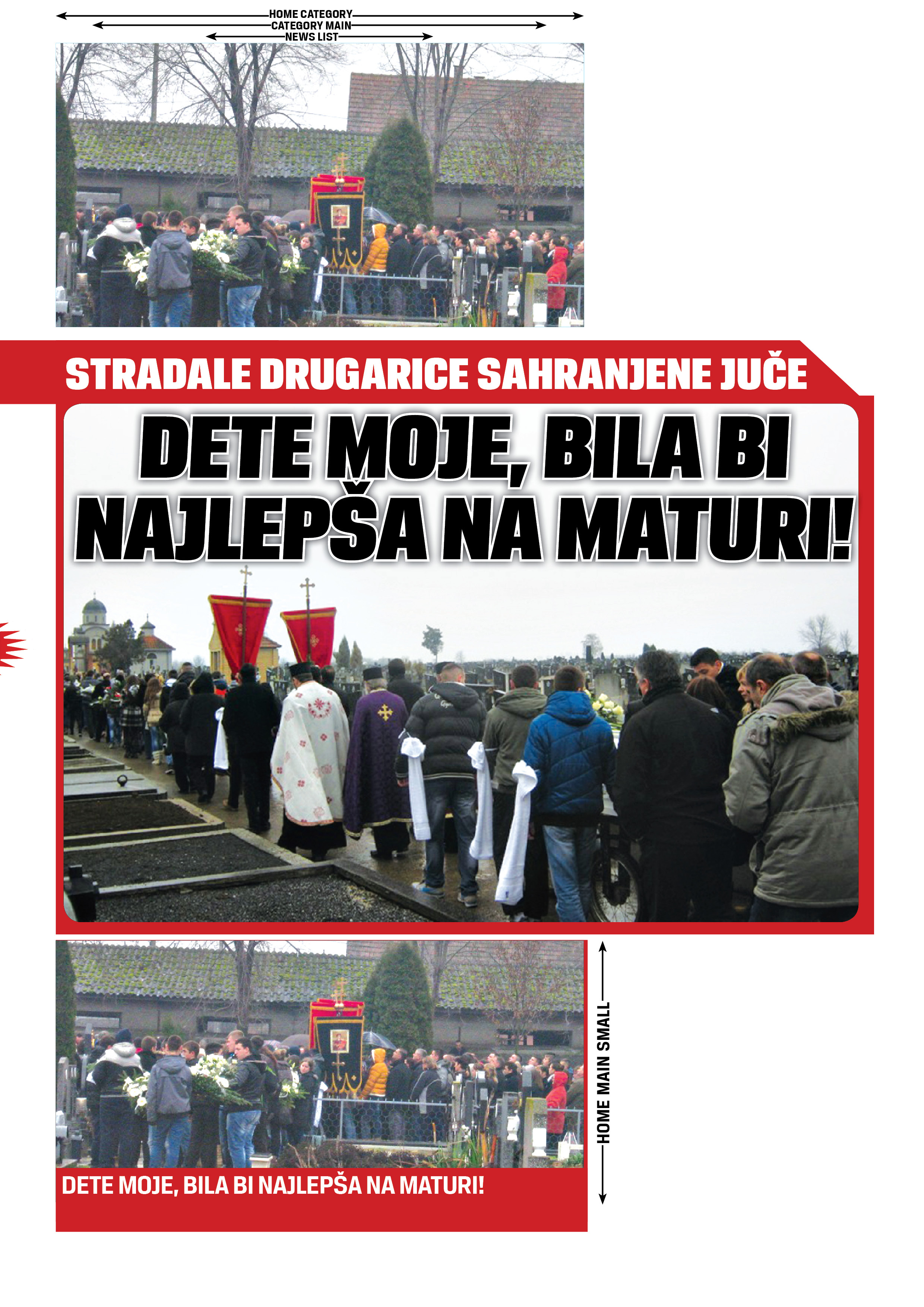 HOME CATEGORY
CATEGORY MAIN
NEWS LIST

STRADALE DRUGARICE SAHRANJENE JUČE

DETE MOJE, BILA BI NAJLEPŠA NA MATURI!

DETE MOJE, BILA BI NAJLEPŠA NA MATURI!

HOME MAIN SMALL